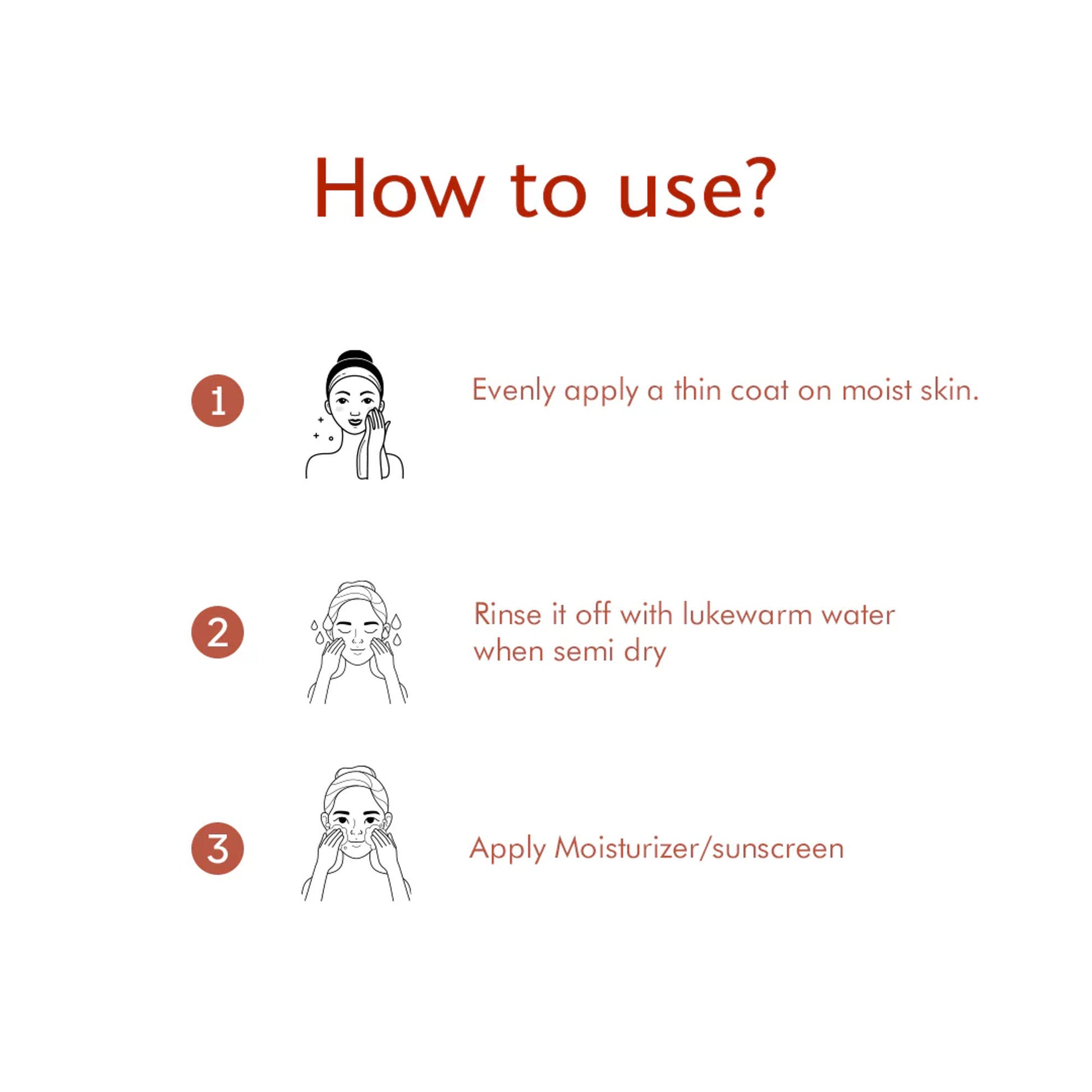 How to use?

1

Evenly apply a thin coat on moist skin.

2

Rinse it off with lukewarm water when semi dry

3

Apply Moisturizer/sunscreen